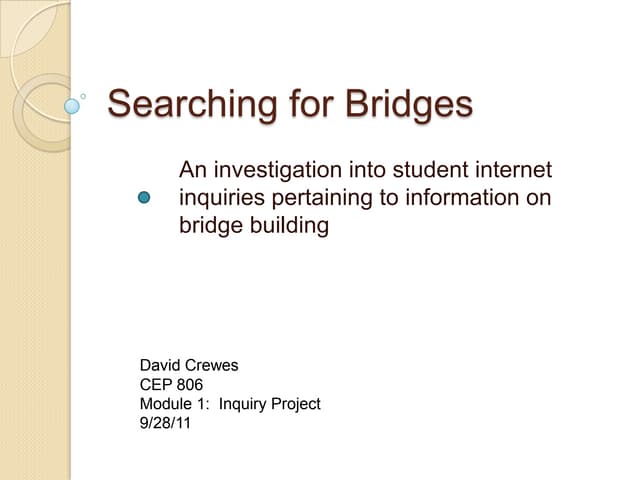 Searching for Bridges

An investigation into student internet inquiries pertaining to information on bridge building

David Crewes
CEP 806
Module 1:  Inquiry Project
9/28/11